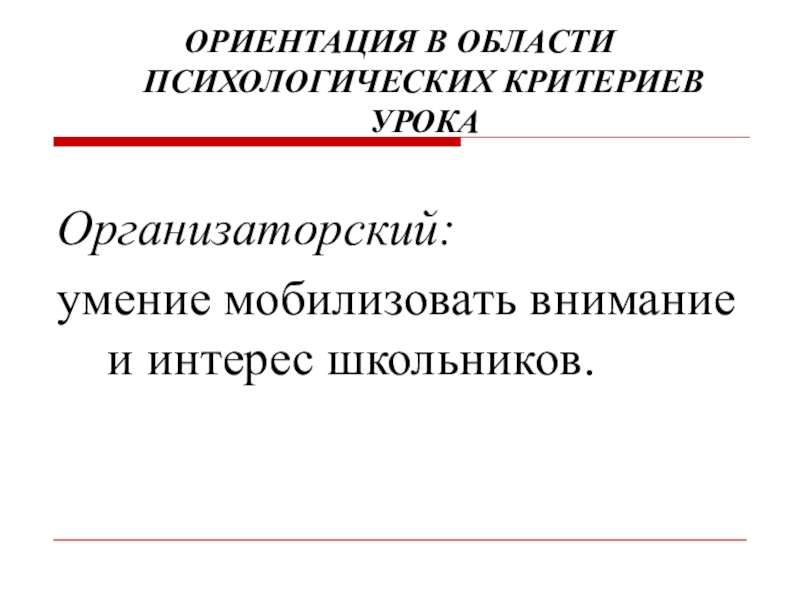 ОРИЕНТАЦИЯ В ОБЛАСТИ ПСИХОЛОГИЧЕСКИХ КРИТЕРИЕВ УРОКА

Организаторский:

умение мобилизовать внимание и интерес школьников.